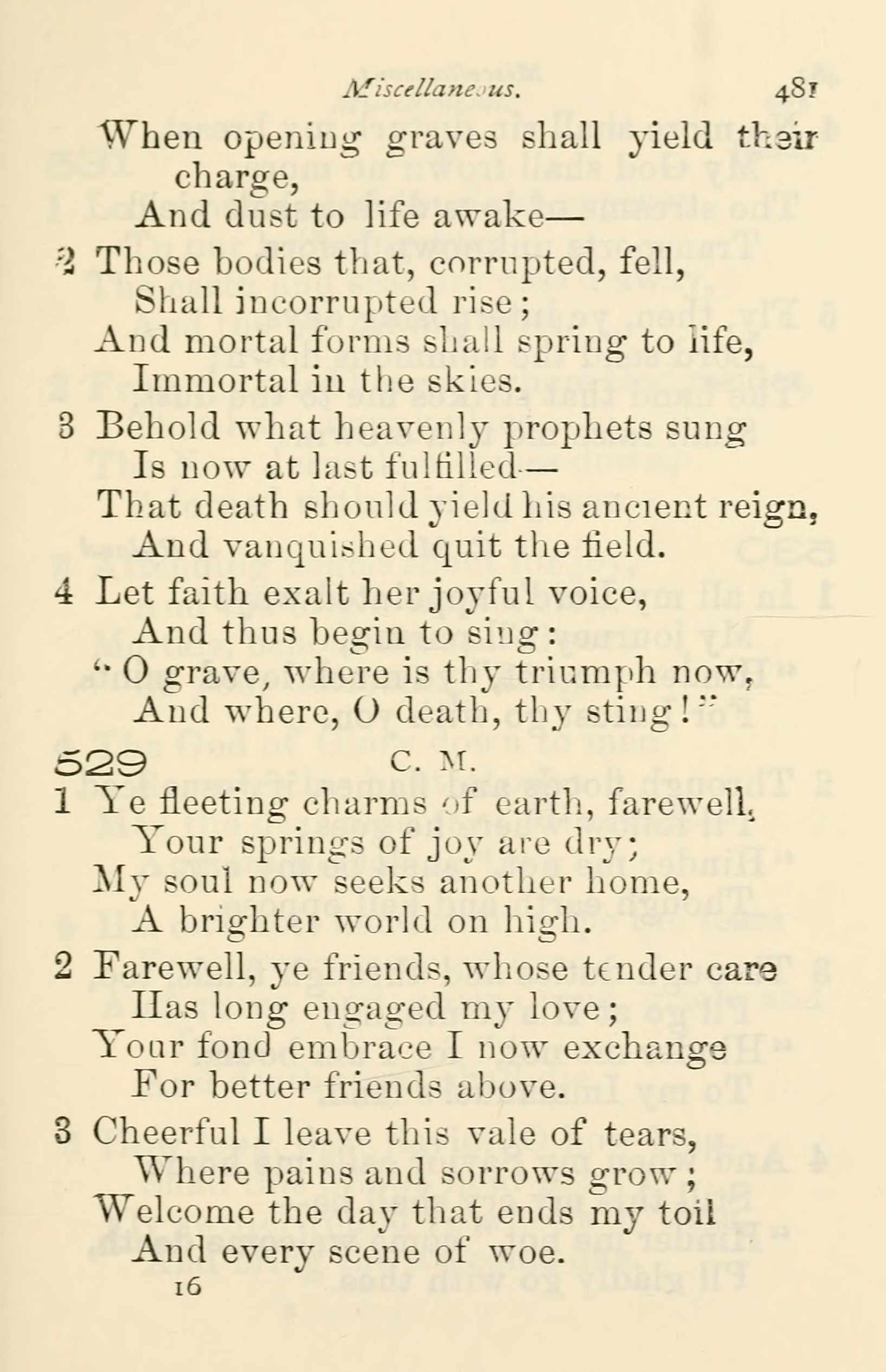 Miscellaneous. 481

When opening graves shall yield their charge,
And dust to life awake—

2 Those bodies that, corrupted, fell,
Shall incorrupted rise;
And mortal forms shall spring to life,
Immortal in the skies.

3 Behold what heavenly prophets sung
Is now at last fulfilled—
That death should yield his ancient reign,
And vanquished quit the field.

4 Let faith exalt her joyful voice,
And thus begin to sing:
"O grave, where is thy triumph now,
And where, O death, thy sting!"

529 C. M.

1 Ye fleeting charms of earth, farewell,
Your springs of joy are dry;
My soul now seeks another home,
A brighter world on high.

2 Farewell, ye friends, whose tender care
Has long engaged my love;
Your fond embrace I now exchange
For better friends above.

3 Cheerful I leave this vale of tears,
Where pains and sorrows grow;
Welcome the day that ends my toil
And every scene of woe.

16